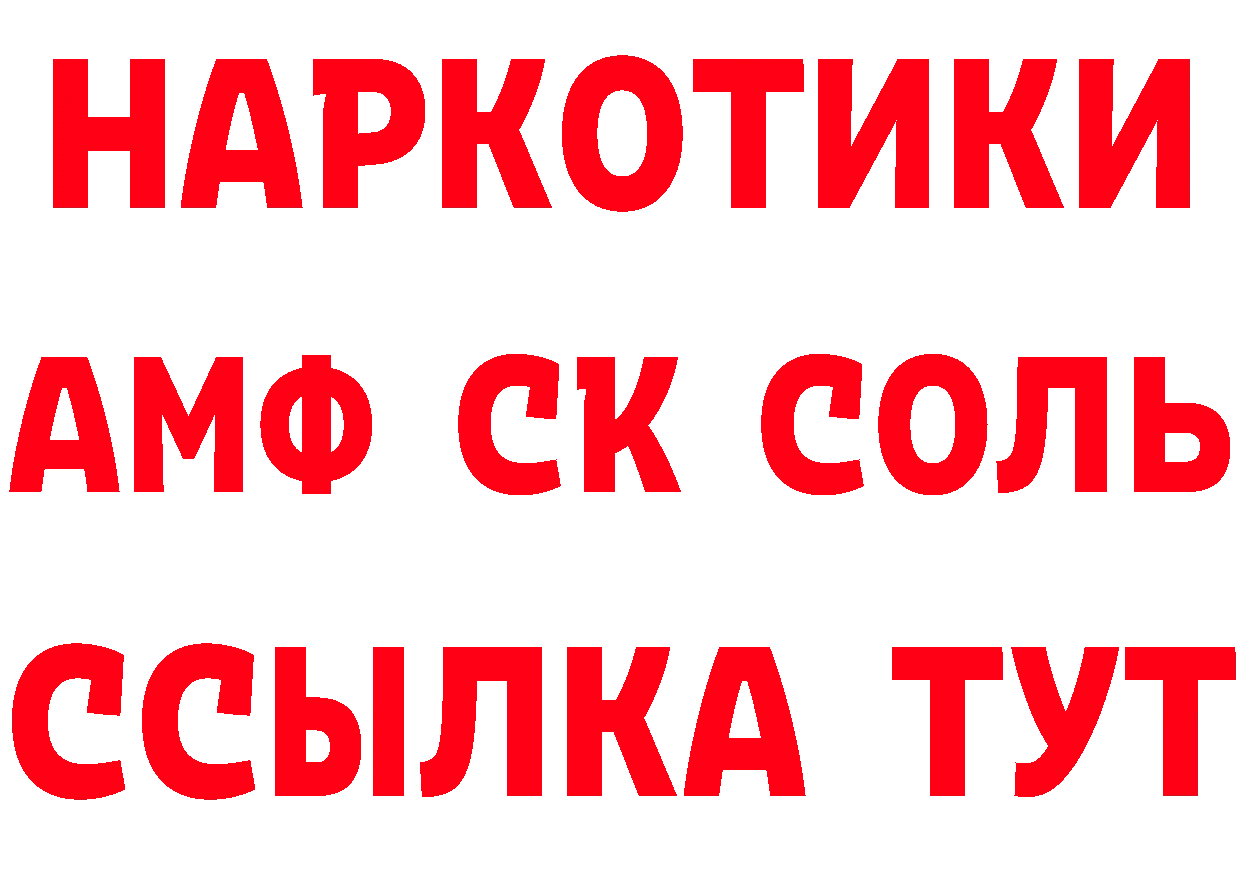 НАРКОТИКИ
АМФ СК СОЛЬ
ССЫЛКА ТУТ